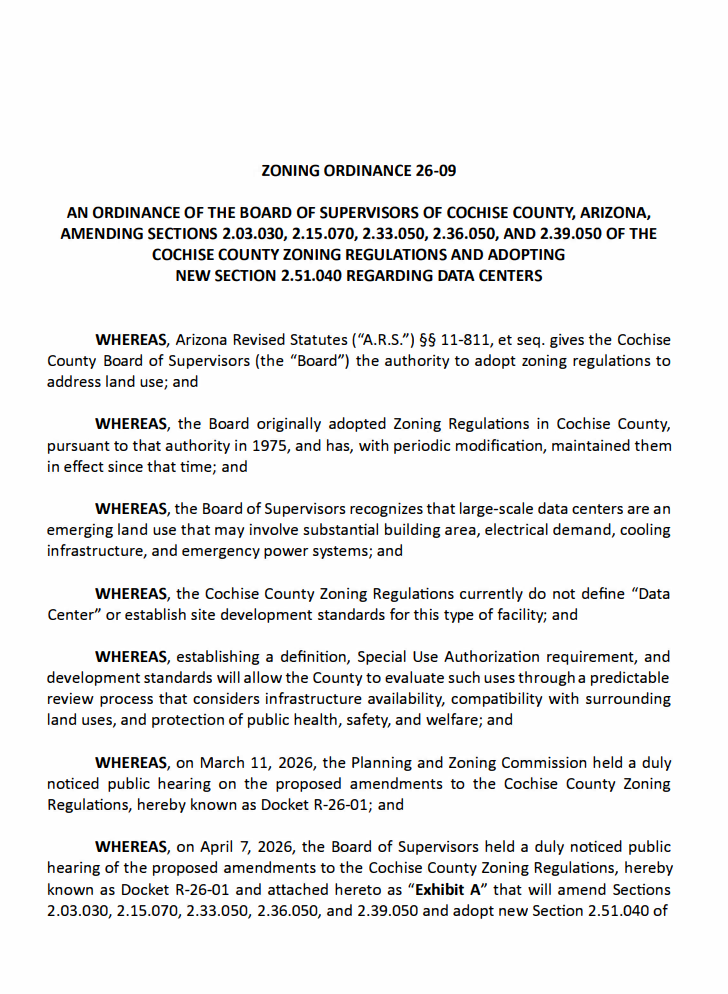 ZONING ORDINANCE 26-09

AN ORDINANCE OF THE BOARD OF SUPERVISORS OF COCHISE COUNTY, ARIZONA, AMENDING SECTIONS 2.03.030, 2.15.070, 2.33.050, 2.36.050, AND 2.39.050 OF THE COCHISE COUNTY ZONING REGULATIONS AND ADOPTING NEW SECTION 2.51.040 REGARDING DATA CENTERS

WHEREAS, Arizona Revised Statutes ("A.R.S.") §§ 11-811, et seq. gives the Cochise County Board of Supervisors (the "Board") the authority to adopt zoning regulations to address land use; and

WHEREAS, the Board originally adopted Zoning Regulations in Cochise County, pursuant to that authority in 1975, and has, with periodic modification, maintained them in effect since that time; and

WHEREAS, the Board of Supervisors recognizes that large-scale data centers are an emerging land use that may involve substantial building area, electrical demand, cooling infrastructure, and emergency power systems; and

WHEREAS, the Cochise County Zoning Regulations currently do not define "Data Center" or establish site development standards for this type of facility; and

WHEREAS, establishing a definition, Special Use Authorization requirement, and development standards will allow the County to evaluate such uses through a predictable review process that considers infrastructure availability, compatibility with surrounding land uses, and protection of public health, safety, and welfare; and

WHEREAS, on March 11, 2026, the Planning and Zoning Commission held a duly noticed public hearing on the proposed amendments to the Cochise County Zoning Regulations, hereby known as Docket R-26-01; and

WHEREAS, on April 7, 2026, the Board of Supervisors held a duly noticed public hearing of the proposed amendments to the Cochise County Zoning Regulations, hereby known as Docket R-26-01 and attached hereto as "Exhibit A" that will amend Sections 2.03.030, 2.15.070, 2.33.050, 2.36.050, and 2.39.050 and adopt new Section 2.51.040 of